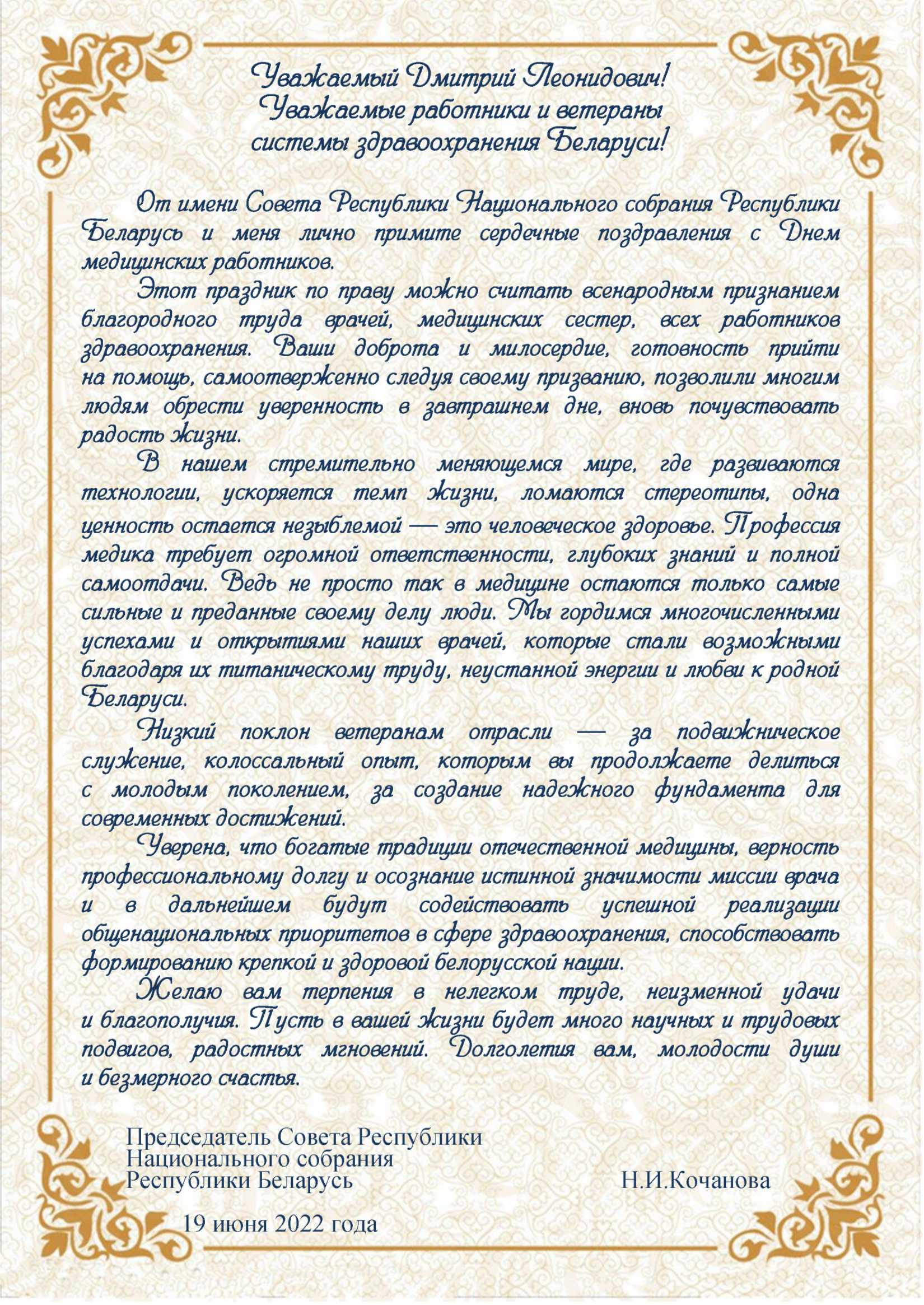 Уважаемый Дмитрий Леонидович!
Уважаемые работники и ветераны системы здравоохранения Беларуси!

От имени Совета Республики Национального собрания Республики Беларусь и меня лично примите сердечные поздравления с Днем медицинских работников.

Этот праздник по праву можно считать всенародным признанием благородного труда врачей, медицинских сестер, всех работников здравоохранения. Ваши доброта и милосердие, готовность прийти на помощь, самоотверженно следуя своему призванию, позволили многим людям обрести уверенность в завтрашнем дне, вновь почувствовать радость жизни.

В нашем стремительно меняющемся мире, где развиваются технологии, ускоряется темп жизни, ломаются стереотипы, одна ценность остается незыблемой — это человеческое здоровье. Профессия медика требует огромной ответственности, глубоких знаний и полной самоотдачи. Ведь не просто так в медицине остаются только самые сильные и преданные своему делу люди. Мы гордимся многочисленными успехами и открытиями наших врачей, которые стали возможными благодаря их титаническому труду, неустанной энергии и любви к родной Беларуси.

Низкий поклон ветеранам отрасли — за подвижническое служение, колоссальный опыт, которым вы продолжаете делиться с молодым поколением, за создание надежного фундамента для современных достижений.

Уверена, что богатые традиции отечественной медицины, верность профессиональному долгу и осознание истинной значимости миссии врача и в дальнейшем будут содействовать успешной реализации общенациональных приоритетов в сфере здравоохранения, способствовать формированию крепкой и здоровой белорусской нации.

Желаю вам терпения в нелегком труде, неизменной удачи и благополучия. Пусть в вашей жизни будет много научных и трудовых подвигов, радостных мгновений. Долголетия вам, молодости души и безмерного счастья.

Председатель Совета Республики
Национального собрания
Республики Беларусь Н.И.Кочанова

19 июня 2022 года